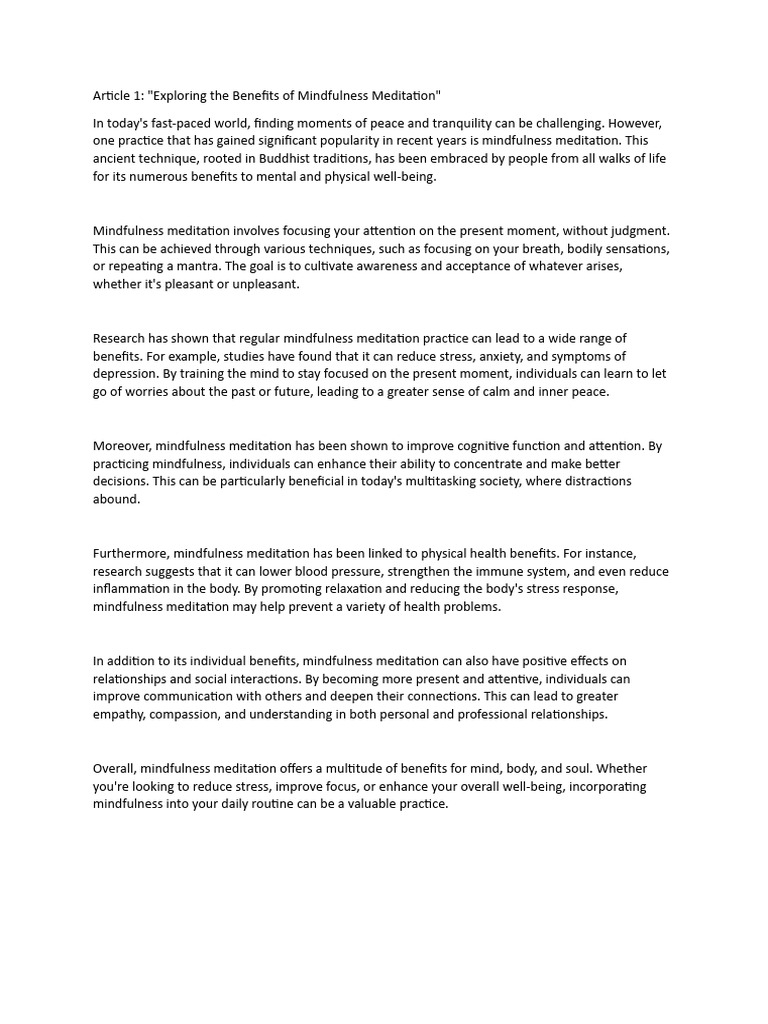 Article 1: "Exploring the Benefits of Mindfulness Meditation"

In today's fast-paced world, finding moments of peace and tranquility can be challenging. However, one practice that has gained significant popularity in recent years is mindfulness meditation. This ancient technique, rooted in Buddhist traditions, has been embraced by people from all walks of life for its numerous benefits to mental and physical well-being.

Mindfulness meditation involves focusing your attention on the present moment, without judgment. This can be achieved through various techniques, such as focusing on your breath, bodily sensations, or repeating a mantra. The goal is to cultivate awareness and acceptance of whatever arises, whether it's pleasant or unpleasant.

Research has shown that regular mindfulness meditation practice can lead to a wide range of benefits. For example, studies have found that it can reduce stress, anxiety, and symptoms of depression. By training the mind to stay focused on the present moment, individuals can learn to let go of worries about the past or future, leading to a greater sense of calm and inner peace.

Moreover, mindfulness meditation has been shown to improve cognitive function and attention. By practicing mindfulness, individuals can enhance their ability to concentrate and make better decisions. This can be particularly beneficial in today's multitasking society, where distractions abound.

Furthermore, mindfulness meditation has been linked to physical health benefits. For instance, research suggests that it can lower blood pressure, strengthen the immune system, and even reduce inflammation in the body. By promoting relaxation and reducing the body's stress response, mindfulness meditation may help prevent a variety of health problems.

In addition to its individual benefits, mindfulness meditation can also have positive effects on relationships and social interactions. By becoming more present and attentive, individuals can improve communication with others and deepen their connections. This can lead to greater empathy, compassion, and understanding in both personal and professional relationships.

Overall, mindfulness meditation offers a multitude of benefits for mind, body, and soul. Whether you're looking to reduce stress, improve focus, or enhance your overall well-being, incorporating mindfulness into your daily routine can be a valuable practice.